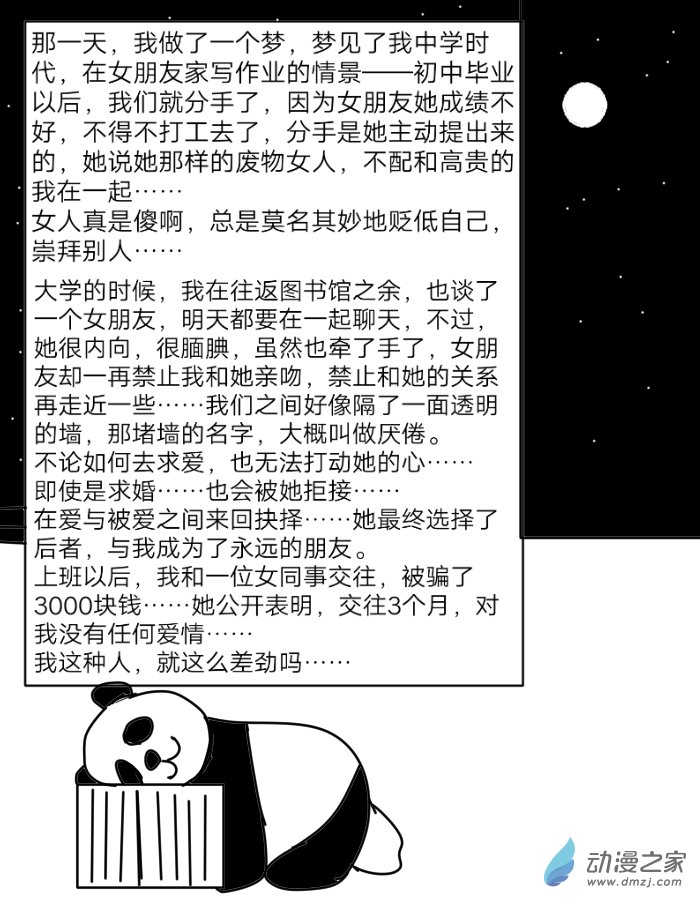 那一天，我做了一个梦，梦见了我中学时代，在女朋友家写作业的情景——初中毕业以后，我们就分手了，因为女朋友她成绩不好，不得不打工去了，分手是她主动提出来的，她说她那样的废物女人，不配和高贵的我在一起……
女人真是傻啊，总是莫名其妙地贬低自己，崇拜别人……

大学的时候，我在往返图书馆之余，也谈了一个女朋友，明天都要在一起聊天，不过，她很内向，很腼腆，虽然也牵了手了，女朋友却一再禁止我和她亲吻，禁止和她的关系再走近一些……我们之间好像隔了一面透明的墙，那堵墙的名字，大概叫做厌倦。
不论如何去求爱，也无法打动她的心……
即使是求婚……也会被她拒接……
在爱与被爱之间来回抉择……她最终选择了后者，与我成为了永远的朋友。
上班以后，我和一位女同事交往，被骗了3000块钱……她公开表明，交往3个月，对我没有任何爱情……
我这种人，就这么差劲吗……

动漫之家
www.dmzj.com